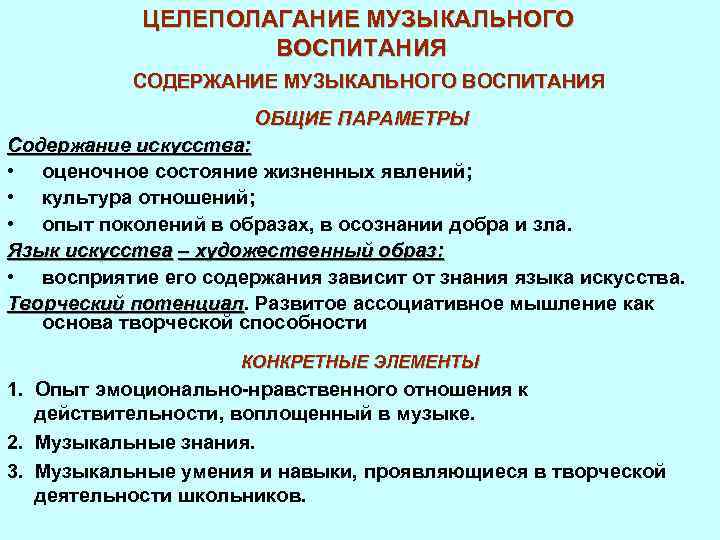 ЦЕЛЕПОЛАГАНИЕ МУЗЫКАЛЬНОГО ВОСПИТАНИЯ

СОДЕРЖАНИЕ МУЗЫКАЛЬНОГО ВОСПИТАНИЯ

ОБЩИЕ ПАРАМЕТРЫ

Содержание искусства:
• оценочное состояние жизненных явлений;
• культура отношений;
• опыт поколений в образах, в осознании добра и зла.

Язык искусства – художественный образ:
• восприятие его содержания зависит от знания языка искусства.

Творческий потенциал. Развитое ассоциативное мышление как основа творческой способности

КОНКРЕТНЫЕ ЭЛЕМЕНТЫ

1. Опыт эмоционально-нравственного отношения к действительности, воплощенный в музыке.
2. Музыкальные знания.
3. Музыкальные умения и навыки, проявляющиеся в творческой деятельности школьников.